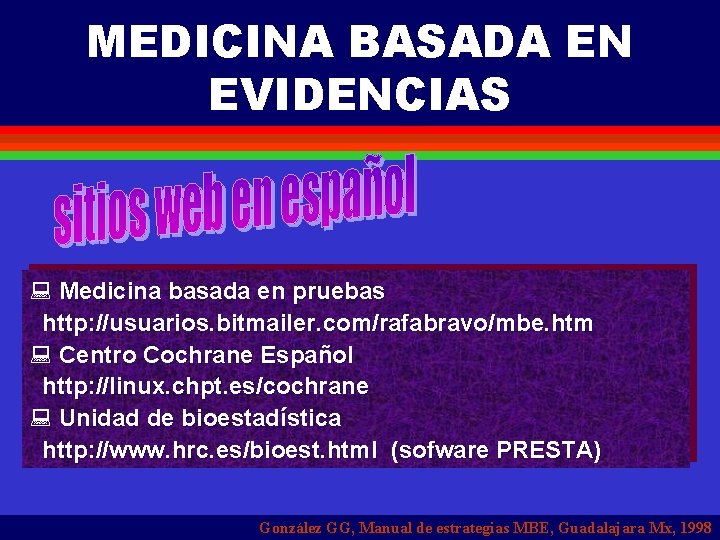 MEDICINA BASADA EN EVIDENCIAS

sitios web en español

Medicina basada en pruebas
http://usuarios.bitmailer.com/rafabravo/mbe.htm
Centro Cochrane Español
http://linux.chpt.es/cochrane
Unidad de bioestadística
http://www.hrc.es/bioest.html (sofware PRESTA)

González GG, Manual de estrategias MBE, Guadalajara Mx, 1998